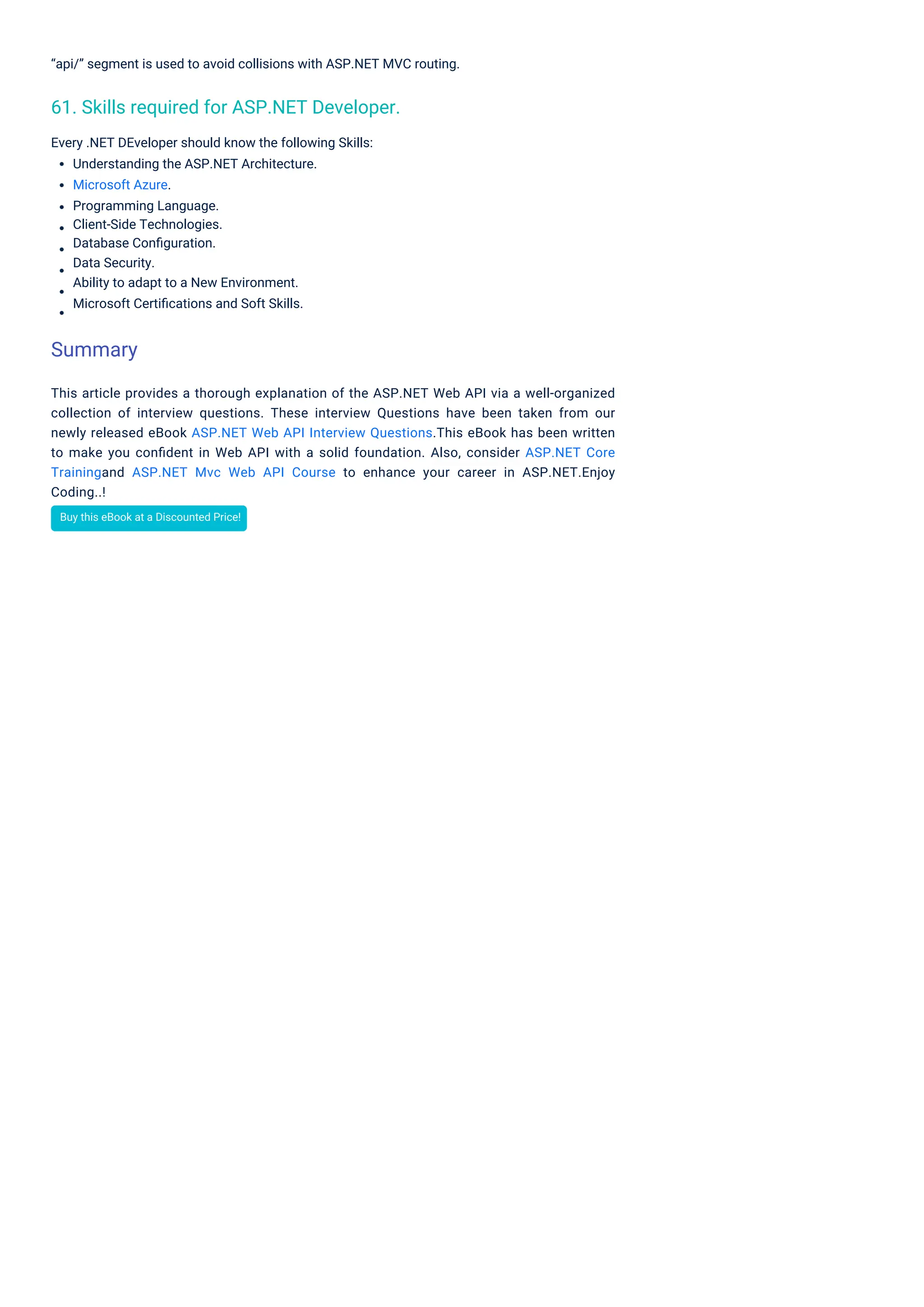 “api/” segment is used to avoid collisions with ASP.NET MVC routing.

61. Skills required for ASP.NET Developer.

Every .NET DEveloper should know the following Skills:

- Understanding the ASP.NET Architecture.
- Microsoft Azure.
- Programming Language.
- Client-Side Technologies.
- Database Configuration.
- Data Security.
- Ability to adapt to a New Environment.
- Microsoft Certifications and Soft Skills.

Summary

This article provides a thorough explanation of the ASP.NET Web API via a well-organized collection of interview questions. These interview Questions have been taken from our newly released eBook ASP.NET Web API Interview Questions.This eBook has been written to make you confident in Web API with a solid foundation. Also, consider ASP.NET Core Trainingand ASP.NET Mvc Web API Course to enhance your career in ASP.NET.Enjoy Coding..!

Buy this eBook at a Discounted Price!